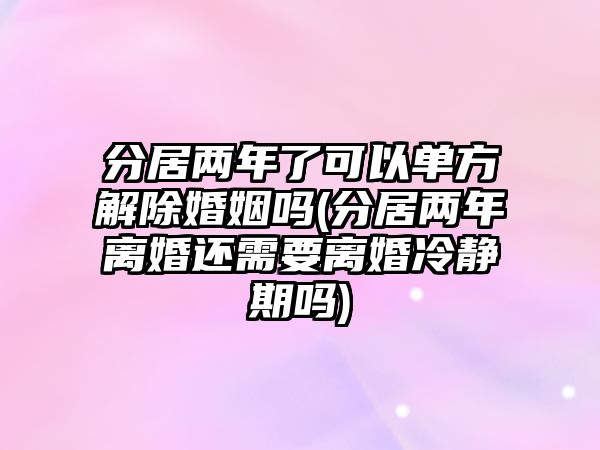 分居两年了可以单方解除婚姻吗(分居两年离婚还需要离婚冷静期吗)